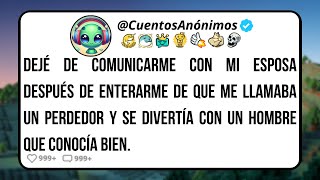 @CuentosAnónimos

DEJÉ DE COMUNICARME CON MI ESPOSA DESPUÉS DE ENTERARME DE QUE ME LLAMABA UN PERDEDOR Y SE DIVERTÍA CON UN HOMBRE QUE CONOCÍA BIEN.

999+ 999+